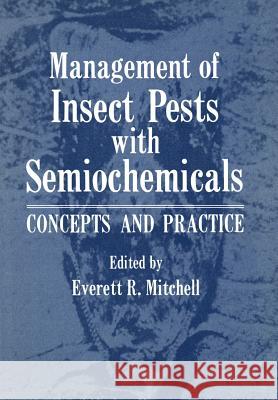 Management of Insect Pests with Semiochemicals

CONCEPTS AND PRACTICE

Edited by
Everett R. Mitchell

Kraina Książek